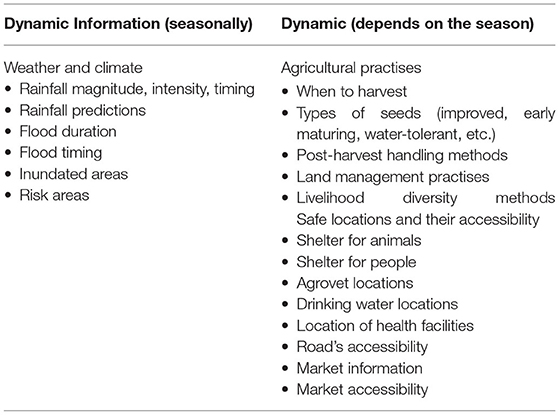 | Dynamic Information (seasonally) | Dynamic (depends on the season) |
|---|---|
| Weather and climate<br>• Rainfall magnitude, intensity, timing<br>• Rainfall predictions<br>• Flood duration<br>• Flood timing<br>• Inundated areas<br>• Risk areas | Agricultural practises<br>• When to harvest<br>• Types of seeds (improved, early maturing, water-tolerant, etc.)<br>• Post-harvest handling methods<br>• Land management practises<br>• Livelihood diversity methods Safe locations and their accessibility<br>• Shelter for animals<br>• Shelter for people<br>• Agrovet locations<br>• Drinking water locations<br>• Location of health facilities<br>• Road's accessibility<br>• Market information<br>• Market accessibility |